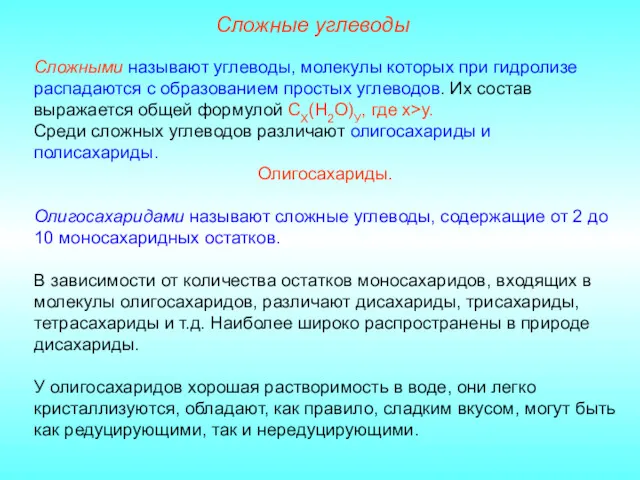 Сложные углеводы

Сложными называют углеводы, молекулы которых при гидролизе распадаются с образованием простых углеводов. Их состав выражается общей формулой $C_X(H_2O)_Y$, где x>y.
Среди сложных углеводов различают олигосахариды и полисахариды.

Олигосахариды.

Олигосахаридами называют сложные углеводы, содержащие от 2 до 10 моносахаридных остатков.

В зависимости от количества остатков моносахаридов, входящих в молекулы олигосахаридов, различают дисахариды, трисахариды, тетрасахариды и т.д. Наиболее широко распространены в природе дисахариды.

У олигосахаридов хорошая растворимость в воде, они легко кристаллизуются, обладают, как правило, сладким вкусом, могут быть как редуцирующими, так и нередуцирующими.